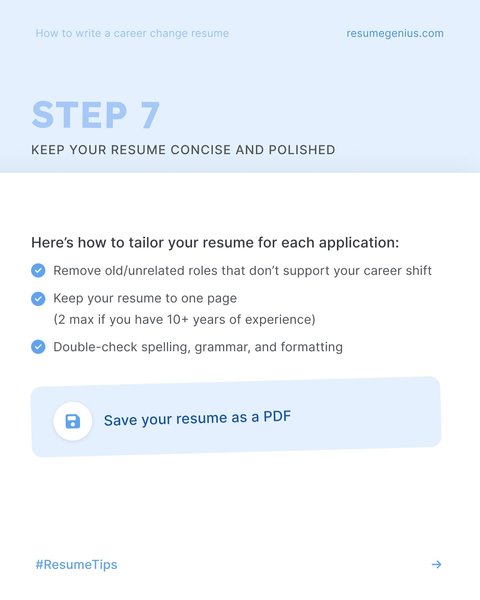 How to write a career change resume

resumegenius.com

STEP 7

KEEP YOUR RESUME CONCISE AND POLISHED

Here's how to tailor your resume for each application:

Remove old/unrelated roles that don't support your career shift

Keep your resume to one page
(2 max if you have 10+ years of experience)

Double-check spelling, grammar, and formatting

Save your resume as a PDF

#ResumeTips

→